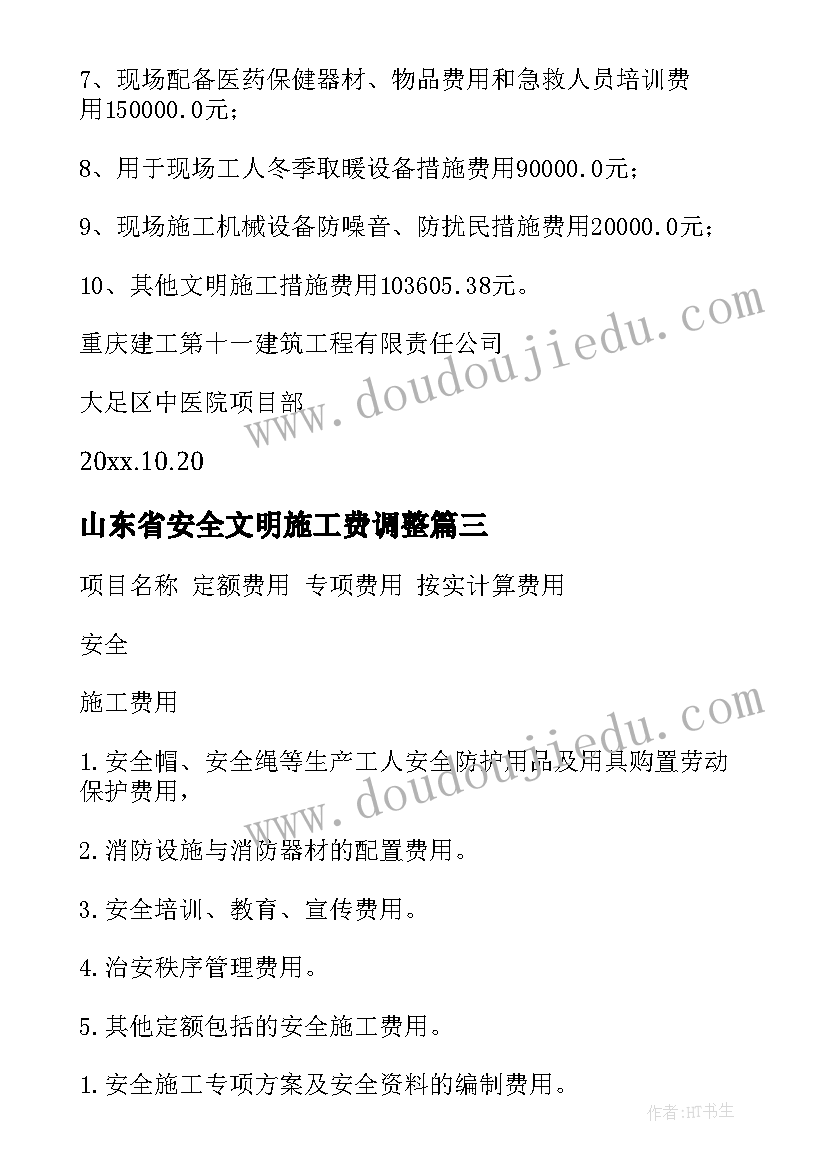 7、现场配备医药保健器材、物品费用和急救人员培训费用150000.0元；

8、用于现场工人冬季取暖设备措施费用90000.0元；

9、现场施工机械设备防噪音、防扰民措施费用20000.0元；

10、其他文明施工措施费用103605.38元。

重庆建工第十一建筑工程有限责任公司

大足区中医院项目部

20xx.10.20

山东省安全文明施工费调整篇三

项目名称 定额费用 专项费用 按实计算费用

安全

施工费用

1.安全帽、安全绳等生产工人安全防护用品及用具购置劳动保护费用，

2.消防设施与消防器材的配置费用。

3.安全培训、教育、宣传费用。

4.治安秩序管理费用。

5.其他定额包括的安全施工费用。

1.安全施工专项方案及安全资料的编制费用。

www.doudoujiedu.com

www.doudoujiedu.com

作者:HT书生